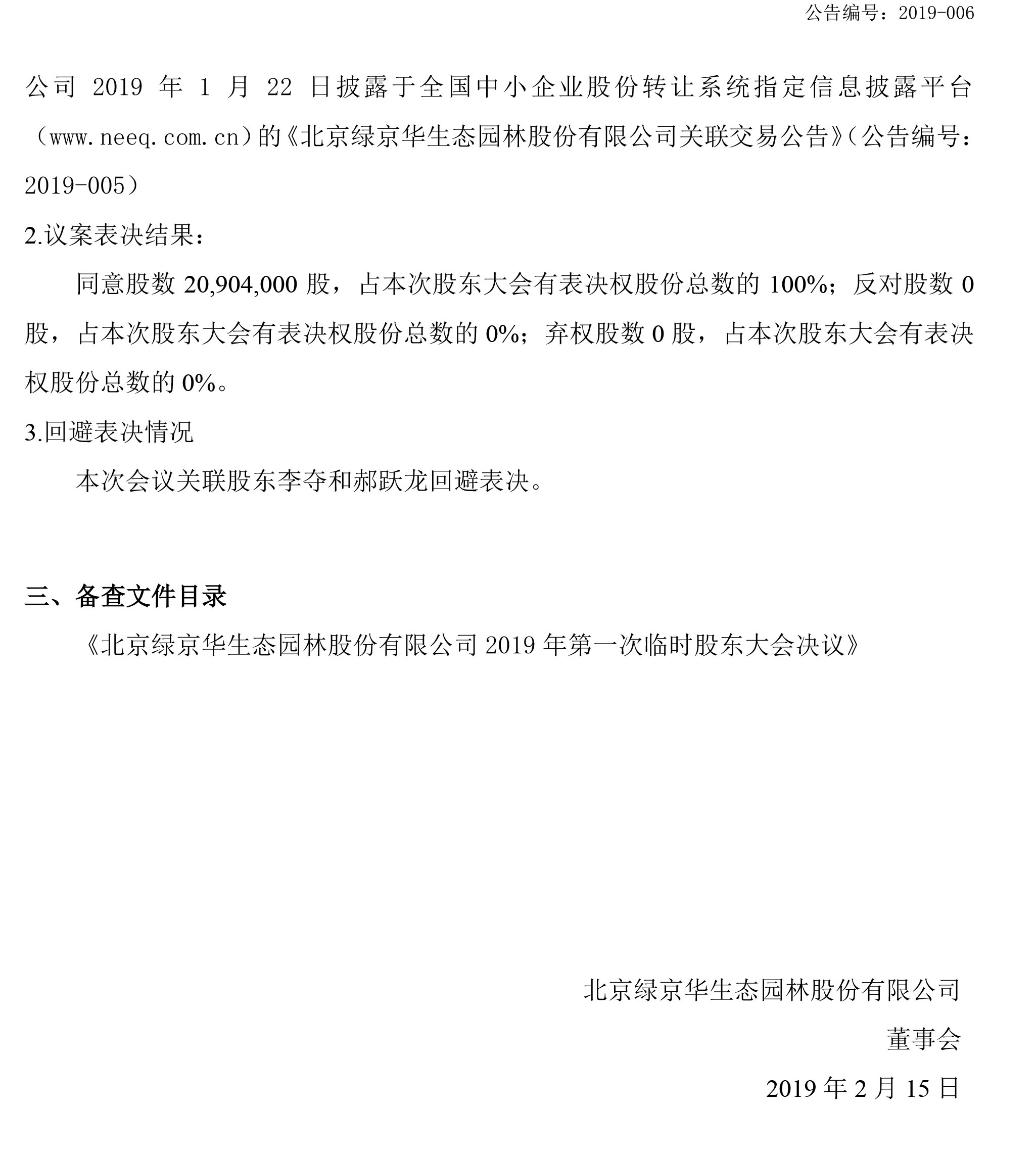 公告编号：2019-006

公司 2019 年 1 月 22 日披露于全国中小企业股份转让系统指定信息披露平台（www.neeq.com.cn）的《北京绿京华生态园林股份有限公司关联交易公告》（公告编号：2019-005）

2.议案表决结果：

同意股数 20,904,000 股，占本次股东大会有表决权股份总数的 100%；反对股数 0 股，占本次股东大会有表决权股份总数的 0%；弃权股数 0 股，占本次股东大会有表决权股份总数的 0%。

3.回避表决情况

本次会议关联股东李夺和郝跃龙回避表决。

三、备查文件目录

《北京绿京华生态园林股份有限公司 2019 年第一次临时股东大会决议》

北京绿京华生态园林股份有限公司

董事会

2019 年 2 月 15 日